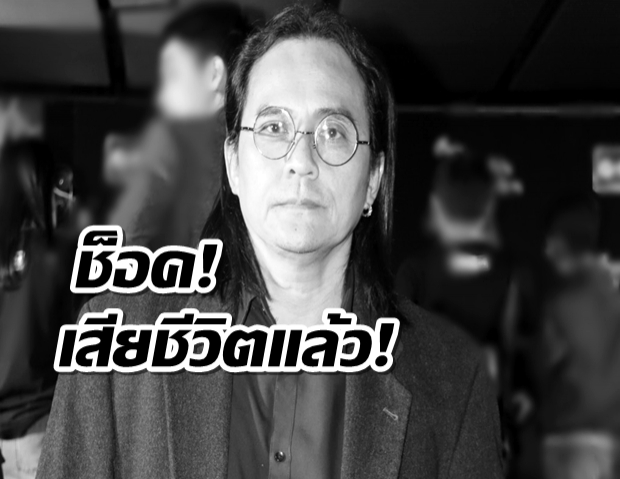 ช็อค!
เสียชีวิตแล้ว!